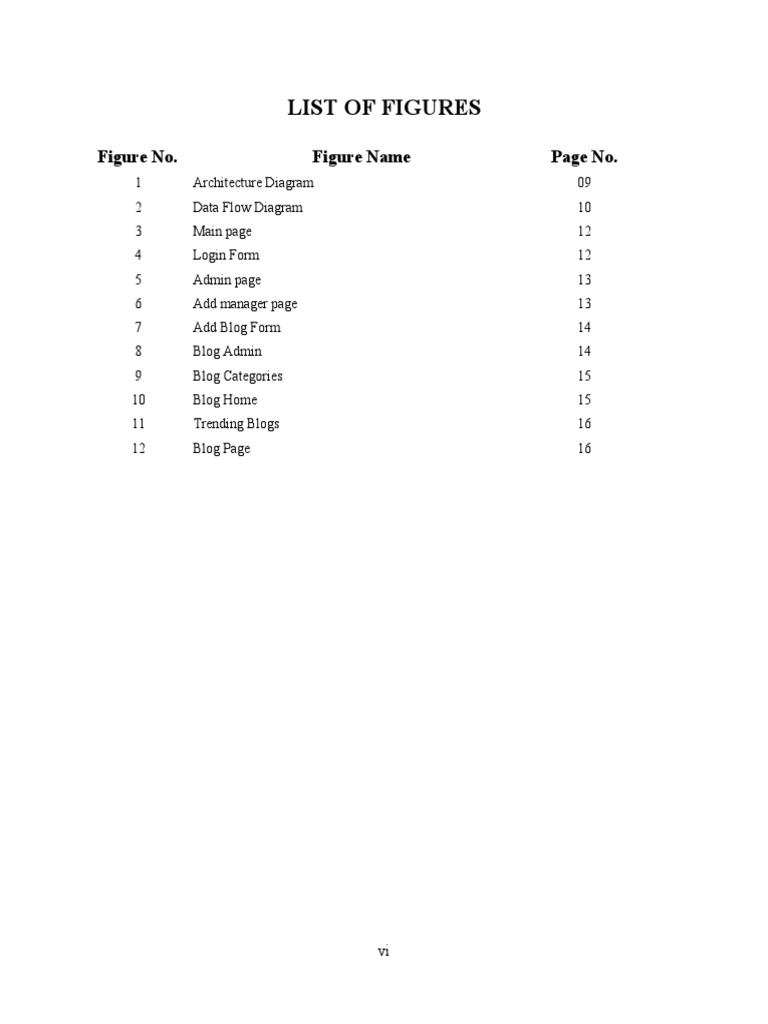 LIST OF FIGURES

| Figure No. | Figure Name | Page No. |
|---|---|---|
| 1 | Architecture Diagram | 09 |
| 2 | Data Flow Diagram | 10 |
| 3 | Main page | 12 |
| 4 | Login Form | 12 |
| 5 | Admin page | 13 |
| 6 | Add manager page | 13 |
| 7 | Add Blog Form | 14 |
| 8 | Blog Admin | 14 |
| 9 | Blog Categories | 15 |
| 10 | Blog Home | 15 |
| 11 | Trending Blogs | 16 |
| 12 | Blog Page | 16 |

vi